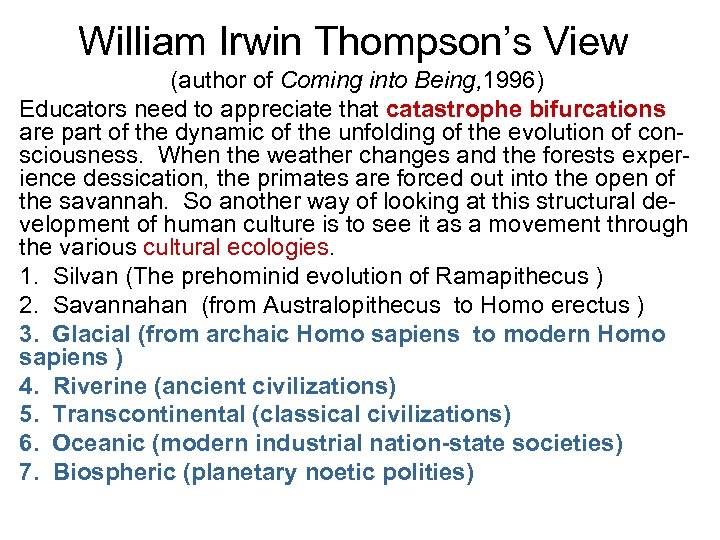 William Irwin Thompson's View

(author of Coming into Being,1996)

Educators need to appreciate that catastrophe bifurcations are part of the dynamic of the unfolding of the evolution of consciousness. When the weather changes and the forests experience dessication, the primates are forced out into the open of the savannah. So another way of looking at this structural development of human culture is to see it as a movement through the various cultural ecologies.

1. Silvan (The prehominid evolution of Ramapithecus )
2. Savannahan (from Australopithecus to Homo erectus )
3. Glacial (from archaic Homo sapiens to modern Homo sapiens )
4. Riverine (ancient civilizations)
5. Transcontinental (classical civilizations)
6. Oceanic (modern industrial nation-state societies)
7. Biospheric (planetary noetic polities)